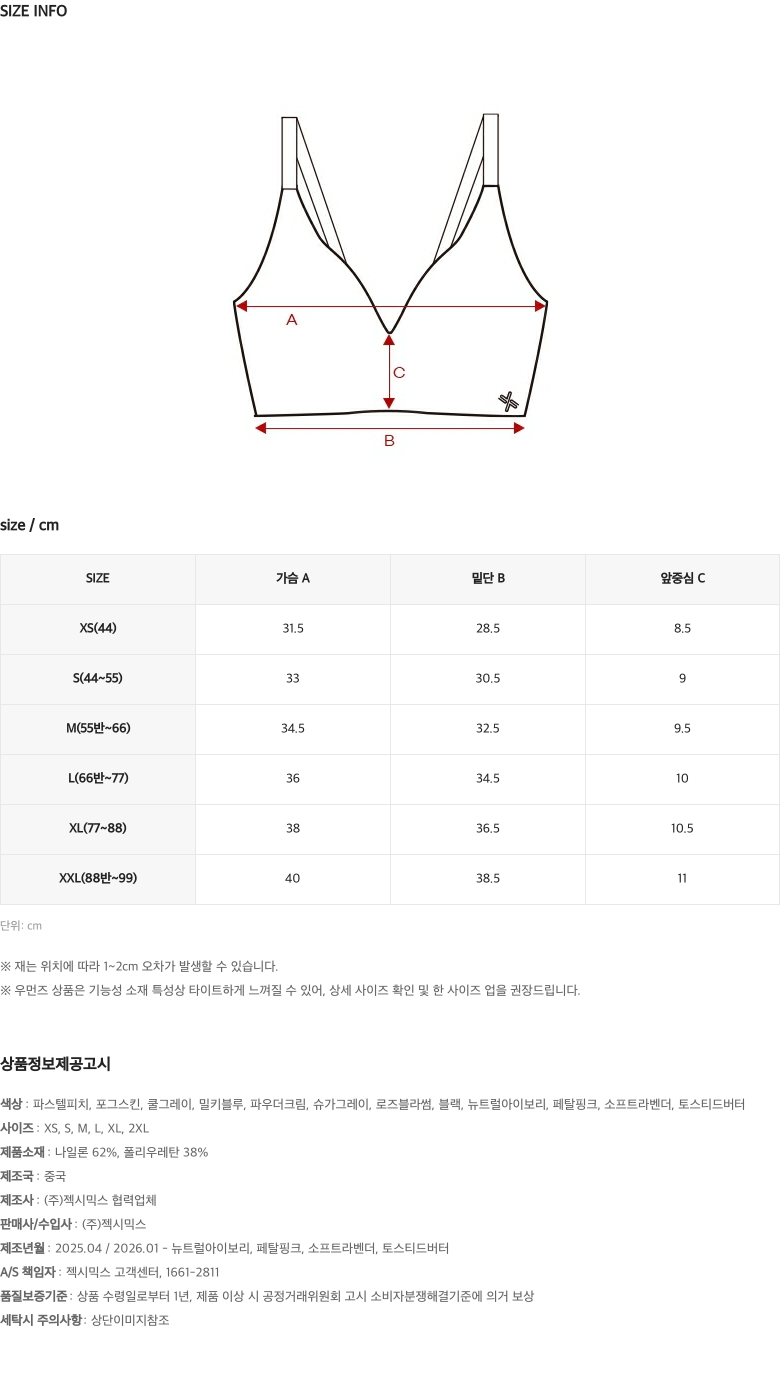 SIZE INFO

A

C

B

size / cm

| SIZE | 가슴 A | 밑단 B | 앞중심 C |
|---|---|---|---|
| XS(44) | 31.5 | 28.5 | 8.5 |
| S(44~55) | 33 | 30.5 | 9 |
| M(55반~66) | 34.5 | 32.5 | 9.5 |
| L(66반~77) | 36 | 34.5 | 10 |
| XL(77~88) | 38 | 36.5 | 10.5 |
| XXL(88반~99) | 40 | 38.5 | 11 |

단위: cm

※ 재는 위치에 따라 1~2cm 오차가 발생할 수 있습니다.
※ 우먼즈 상품은 기능성 소재 특성상 타이트하게 느껴질 수 있어, 상세 사이즈 확인 및 한 사이즈 업을 권장드립니다.

상품정보제공고시

색상 : 파스텔피치, 포그스킨, 쿨그레이, 밀키블루, 파우더크림, 슈가그레이, 로즈블라썸, 블랙, 뉴트럴아이보리, 페탈핑크, 소프트라벤더, 토스티드버터
사이즈 : XS, S, M, L, XL, 2XL
제품소재 : 나일론 62%, 폴리우레탄 38%
제조국 : 중국
제조사 : (주)젝시믹스 협력업체
판매사/수입사 : (주)젝시믹스
제조년월 : 2025.04 / 2026.01 - 뉴트럴아이보리, 페탈핑크, 소프트라벤더, 토스티드버터
A/S 책임자 : 젝시믹스 고객센터, 1661-2811
품질보증기준 : 상품 수령일로부터 1년, 제품 이상 시 공정거래위원회 고시 소비자분쟁해결기준에 의거 보상
세탁시 주의사항 : 상단이미지참조